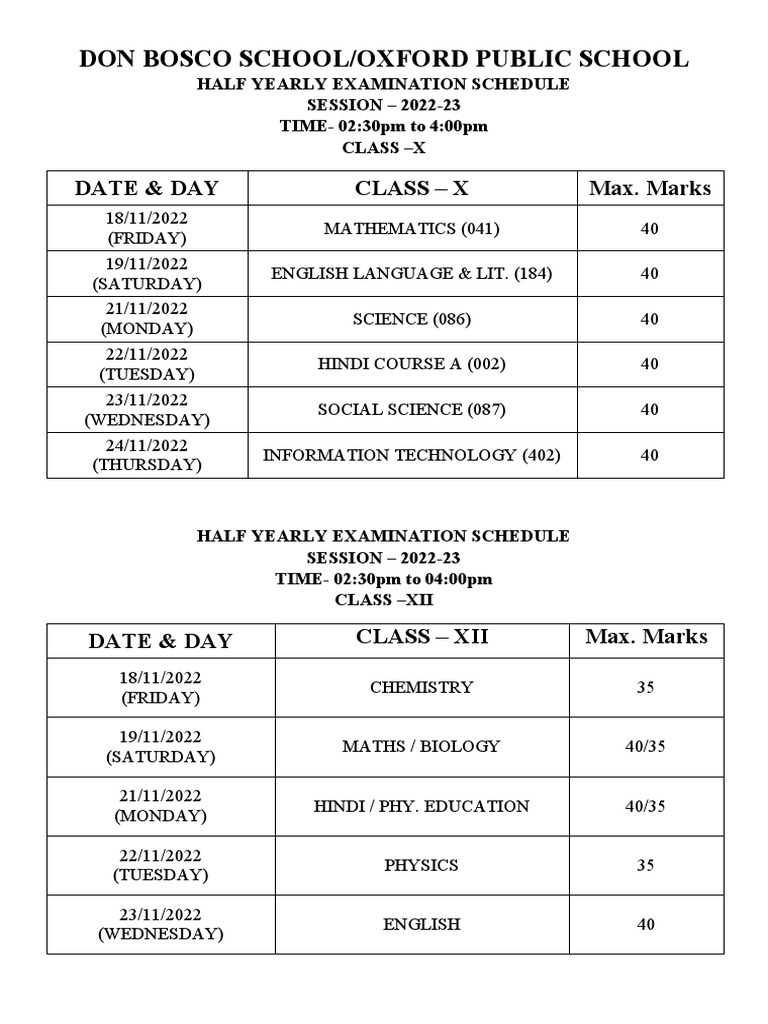 DON BOSCO SCHOOL/OXFORD PUBLIC SCHOOL
HALF YEARLY EXAMINATION SCHEDULE
SESSION – 2022-23
TIME- 02:30pm to 4:00pm
CLASS –X

| DATE & DAY | CLASS – X | Max. Marks |
|---|---|---|
| 18/11/2022 (FRIDAY) | MATHEMATICS (041) | 40 |
| 19/11/2022 (SATURDAY) | ENGLISH LANGUAGE & LIT. (184) | 40 |
| 21/11/2022 (MONDAY) | SCIENCE (086) | 40 |
| 22/11/2022 (TUESDAY) | HINDI COURSE A (002) | 40 |
| 23/11/2022 (WEDNESDAY) | SOCIAL SCIENCE (087) | 40 |
| 24/11/2022 (THURSDAY) | INFORMATION TECHNOLOGY (402) | 40 |

HALF YEARLY EXAMINATION SCHEDULE
SESSION – 2022-23
TIME- 02:30pm to 04:00pm
CLASS –XII

| DATE & DAY | CLASS – XII | Max. Marks |
|---|---|---|
| 18/11/2022 (FRIDAY) | CHEMISTRY | 35 |
| 19/11/2022 (SATURDAY) | MATHS / BIOLOGY | 40/35 |
| 21/11/2022 (MONDAY) | HINDI / PHY. EDUCATION | 40/35 |
| 22/11/2022 (TUESDAY) | PHYSICS | 35 |
| 23/11/2022 (WEDNESDAY) | ENGLISH | 40 |